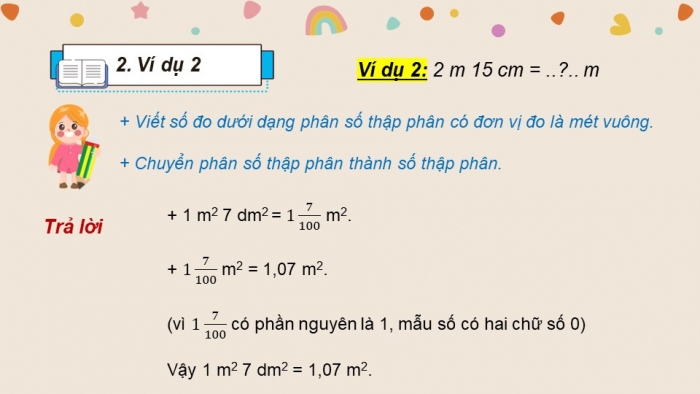 2. Ví dụ 2

Ví dụ 2: 2 m 15 cm = ..?.. m

+ Viết số đo dưới dạng phân số thập phân có đơn vị đo là mét vuông.

+ Chuyển phân số thập phân thành số thập phân.

Trả lời

+ 1 $m^2$ 7 $dm^2$ = $1\frac{7}{100}$ $m^2$.

+ $1\frac{7}{100}$ $m^2$ = 1,07 $m^2$.

(vì $1\frac{7}{100}$ có phần nguyên là 1, mẫu số có hai chữ số 0)

Vậy 1 $m^2$ 7 $dm^2$ = 1,07 $m^2$.